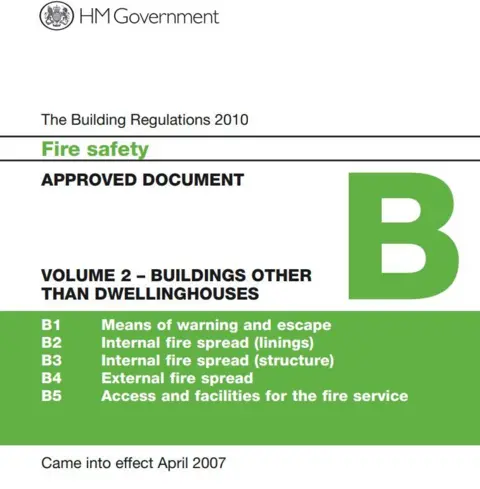 HM Government

The Building Regulations 2010

Fire safety

APPROVED DOCUMENT

B

VOLUME 2 – BUILDINGS OTHER THAN DWELLINGHOUSES

B1 Means of warning and escape
B2 Internal fire spread (linings)
B3 Internal fire spread (structure)
B4 External fire spread
B5 Access and facilities for the fire service

Came into effect April 2007